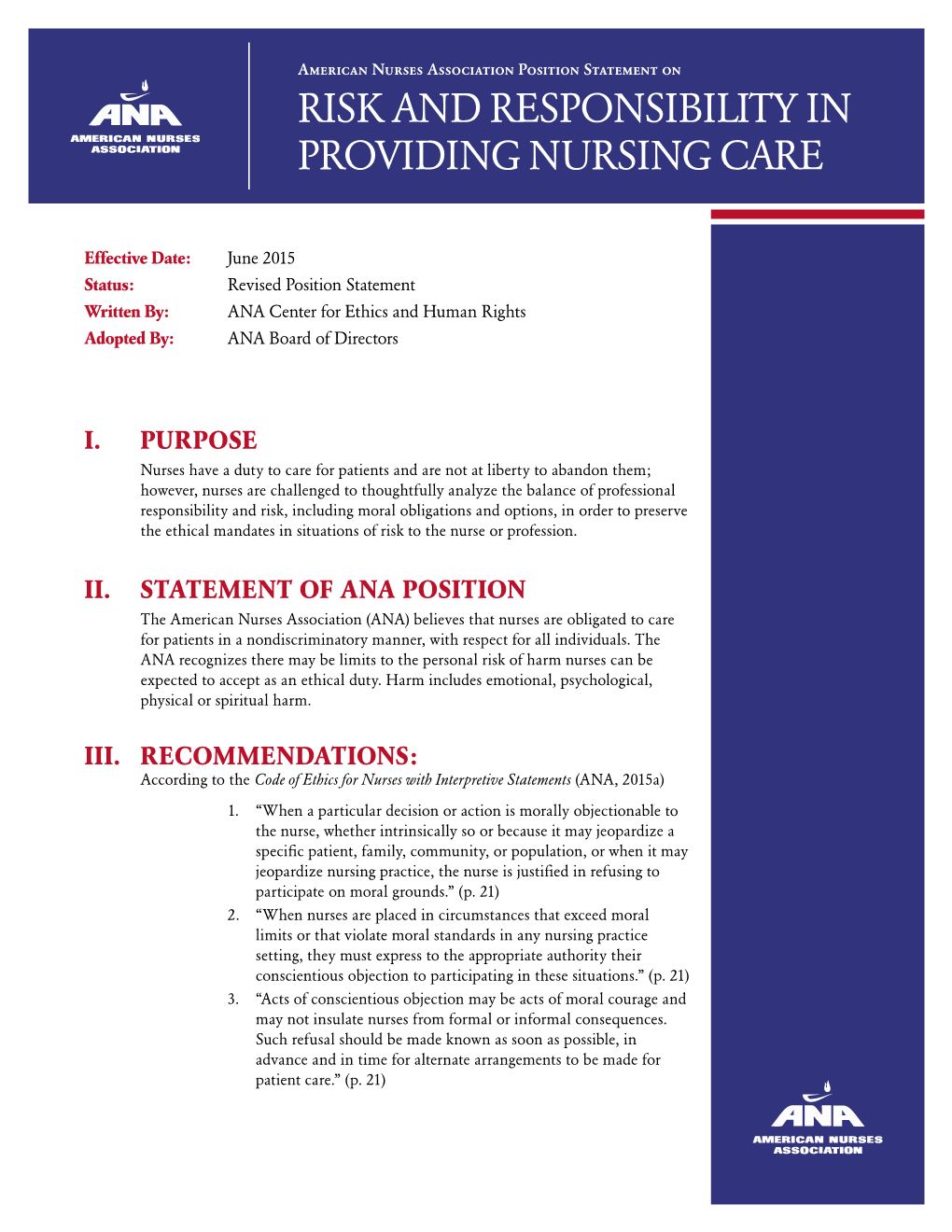 ANA
AMERICAN NURSES ASSOCIATION

American Nurses Association Position Statement on
RISK AND RESPONSIBILITY IN PROVIDING NURSING CARE

Effective Date: June 2015
Status: Revised Position Statement
Written By: ANA Center for Ethics and Human Rights
Adopted By: ANA Board of Directors

I. PURPOSE
Nurses have a duty to care for patients and are not at liberty to abandon them; however, nurses are challenged to thoughtfully analyze the balance of professional responsibility and risk, including moral obligations and options, in order to preserve the ethical mandates in situations of risk to the nurse or profession.

II. STATEMENT OF ANA POSITION
The American Nurses Association (ANA) believes that nurses are obligated to care for patients in a nondiscriminatory manner, with respect for all individuals. The ANA recognizes there may be limits to the personal risk of harm nurses can be expected to accept as an ethical duty. Harm includes emotional, psychological, physical or spiritual harm.

III. RECOMMENDATIONS:
According to the Code of Ethics for Nurses with Interpretive Statements (ANA, 2015a)

1. "When a particular decision or action is morally objectionable to the nurse, whether intrinsically so or because it may jeopardize a specific patient, family, community, or population, or when it may jeopardize nursing practice, the nurse is justified in refusing to participate on moral grounds." (p. 21)
2. "When nurses are placed in circumstances that exceed moral limits or that violate moral standards in any nursing practice setting, they must express to the appropriate authority their conscientious objection to participating in these situations." (p. 21)
3. "Acts of conscientious objection may be acts of moral courage and may not insulate nurses from formal or informal consequences. Such refusal should be made known as soon as possible, in advance and in time for alternate arrangements to be made for patient care." (p. 21)

ANA
AMERICAN NURSES ASSOCIATION